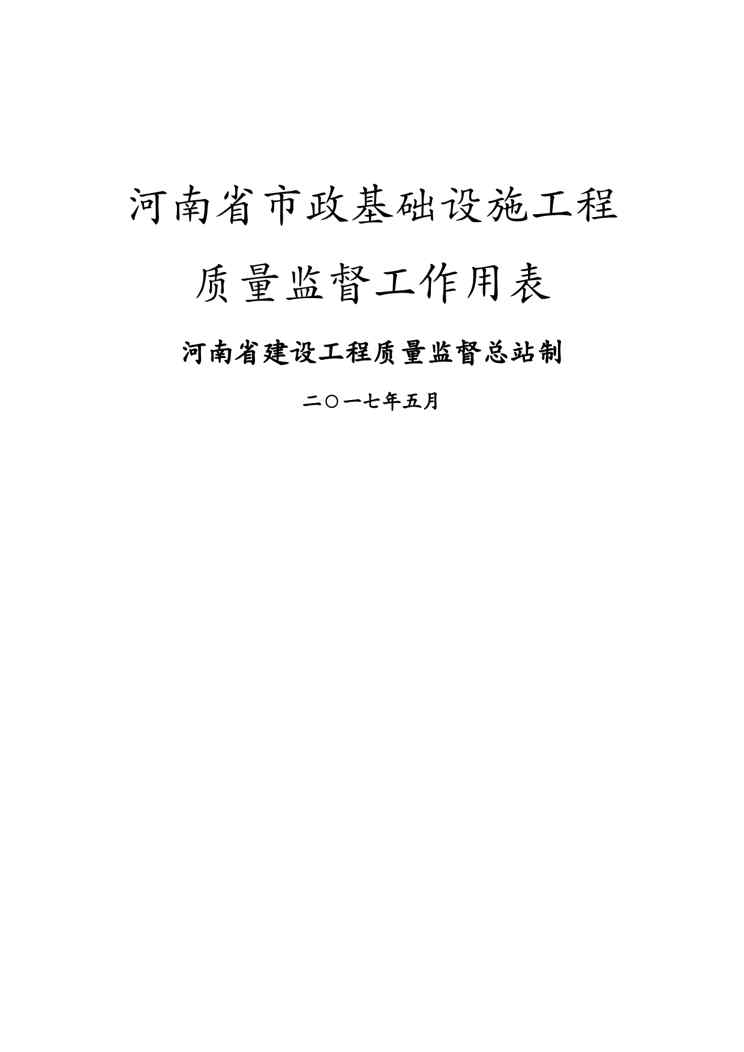 河南省市政基础设施工程

质量监督工作用表

河南省建设工程质量监督总站制

二〇一七年五月